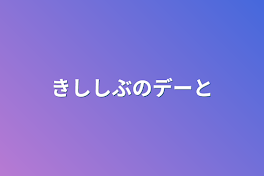 きししぶのデーと